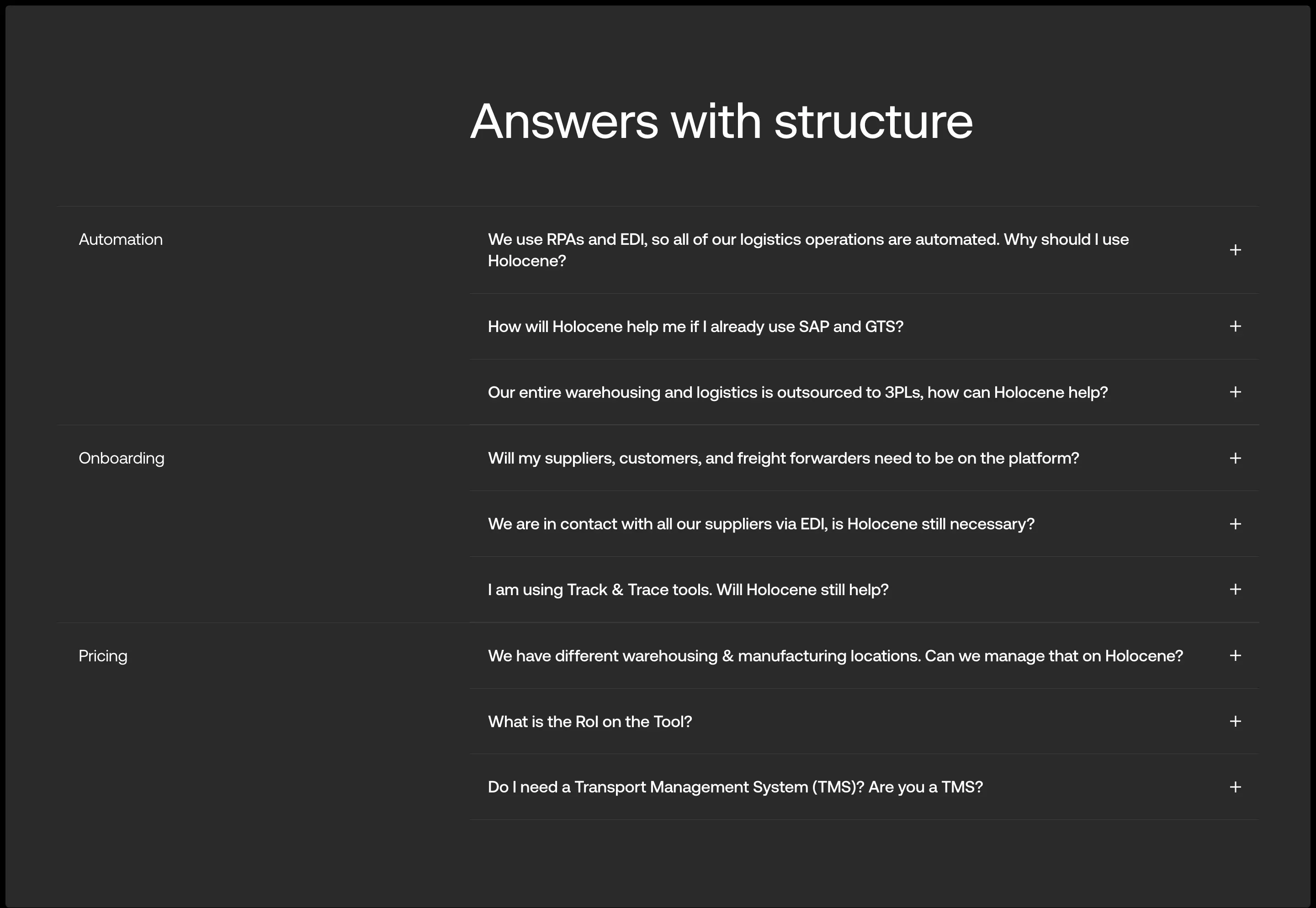 Answers with structure

Automation

We use RPAs and EDI, so all of our logistics operations are automated. Why should I use Holocene? +

How will Holocene help me if I already use SAP and GTS? +

Our entire warehousing and logistics is outsourced to 3PLs, how can Holocene help? +

Onboarding

Will my suppliers, customers, and freight forwarders need to be on the platform? +

We are in contact with all our suppliers via EDI, is Holocene still necessary? +

I am using Track & Trace tools. Will Holocene still help? +

Pricing

We have different warehousing & manufacturing locations. Can we manage that on Holocene? +

What is the RoI on the Tool? +

Do I need a Transport Management System (TMS)? Are you a TMS? +